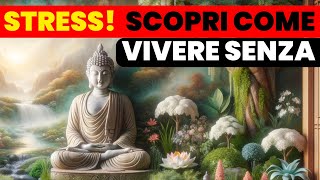 STRESS! SCOPRI COME VIVERE SENZA